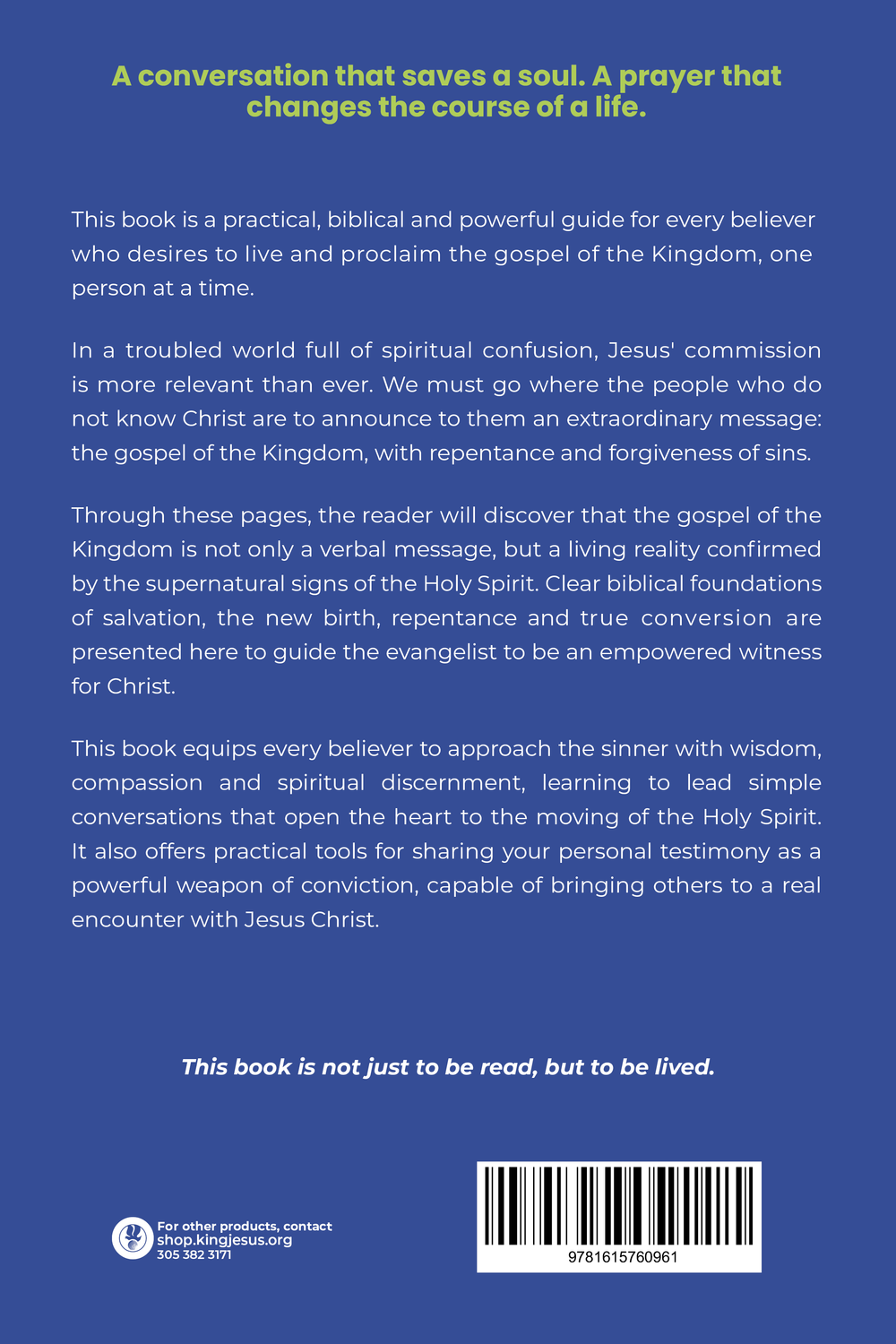 A conversation that saves a soul. A prayer that changes the course of a life.

This book is a practical, biblical and powerful guide for every believer who desires to live and proclaim the gospel of the Kingdom, one person at a time.

In a troubled world full of spiritual confusion, Jesus' commission is more relevant than ever. We must go where the people who do not know Christ are to announce to them an extraordinary message: the gospel of the Kingdom, with repentance and forgiveness of sins.

Through these pages, the reader will discover that the gospel of the Kingdom is not only a verbal message, but a living reality confirmed by the supernatural signs of the Holy Spirit. Clear biblical foundations of salvation, the new birth, repentance and true conversion are presented here to guide the evangelist to be an empowered witness for Christ.

This book equips every believer to approach the sinner with wisdom, compassion and spiritual discernment, learning to lead simple conversations that open the heart to the moving of the Holy Spirit. It also offers practical tools for sharing your personal testimony as a powerful weapon of conviction, capable of bringing others to a real encounter with Jesus Christ.

This book is not just to be read, but to be lived.

For other products, contact
shop.kingjesus.org
305 382 3171

9781615760961